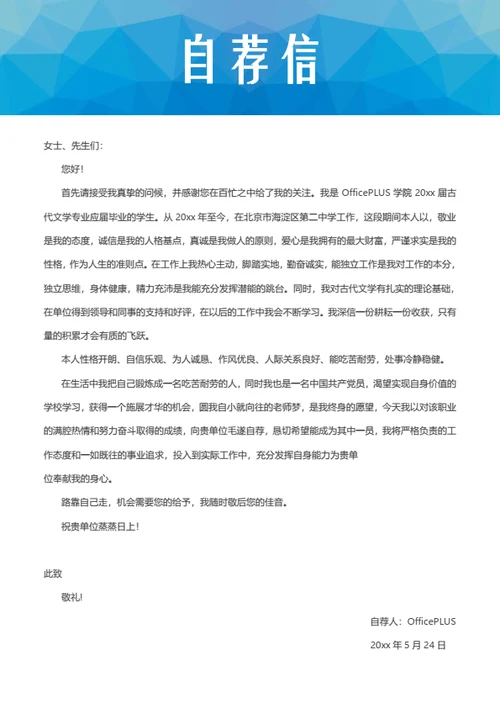 自荐信

女士、先生们：

您好！

首先请接受我真挚的问候，并感谢您在百忙之中给了我的关注。我是 OfficePLUS 学院 20xx 届古代文学专业应届毕业的学生。从 20xx 年至今，在北京市海淀区第二中学工作，这段期间本人以，敬业是我的态度，诚信是我的人格基点，真诚是我做人的原则，爱心是我拥有的最大财富，严谨求实是我的性格，作为人生的准则点。在工作上我热心主动，脚踏实地，勤奋诚实，能独立工作是我对工作的本分，独立思维，身体健康，精力充沛是我能充分发挥潜能的跳台。同时，我对古代文学有扎实的理论基础，在单位得到领导和同事的支持和好评，在以后的工作中我会不断学习。我深信一份耕耘一份收获，只有量的积累才会有质的飞跃。

本人性格开朗、自信乐观、为人诚恳、作风优良、人际关系良好、能吃苦耐劳，处事冷静稳健。

在生活中我把自己锻炼成一名吃苦耐劳的人，同时我也是一名中国共产党员，渴望实现自身价值的学校学习，获得一个施展才华的机会，圆我自小就向往的老师梦，是我终身的愿望，今天我以对该职业的满腔热情和努力奋斗取得的成绩，向贵单位毛遂自荐，恳切希望能成为其中一员，我将严格负责的工作态度和一如既往的事业追求，投入到实际工作中，充分发挥自身能力为贵单

位奉献我的身心。

路靠自己走，机会需要您的给予，我随时敬后您的佳音。

祝贵单位蒸蒸日上！

此致

敬礼！

自荐人：OfficePLUS

20xx 年 5 月 24 日